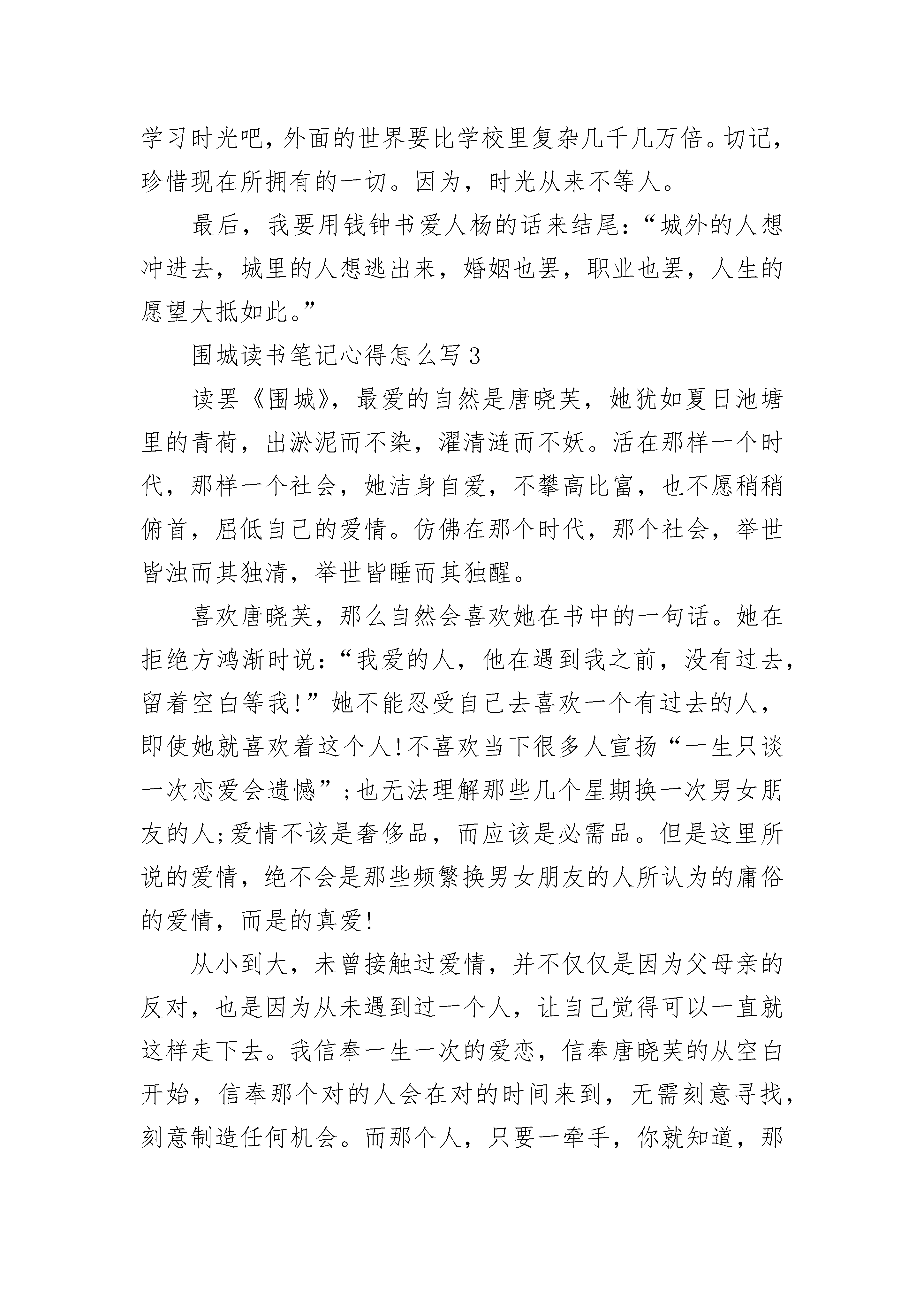 学习时光吧，外面的世界要比学校里复杂几千几万倍。切记，珍惜现在所拥有的一切。因为，时光从来不等人。

最后，我要用钱钟书爱人杨的话来结尾：“城外的人想冲进去，城里的人想逃出来，婚姻也罢，职业也罢，人生的愿望大抵如此。”

围城读书笔记心得怎么写3

读罢《围城》，最爱的自然是唐晓芙，她犹如夏日池塘里的青荷，出淤泥而不染，濯清涟而不妖。活在那样一个时代，那样一个社会，她洁身自爱，不攀高比富，也不愿稍稍俯首，屈低自己的爱情。仿佛在那个时代，那个社会，举世皆浊而其独清，举世皆睡而其独醒。

喜欢唐晓芙，那么自然会喜欢她在书中的一句话。她在拒绝方鸿渐时说：“我爱的人，他在遇到我之前，没有过去，留着空白等我!”她不能忍受自己去喜欢一个有过去的人，即使她就喜欢着这个人!不喜欢当下很多人宣扬“一生只谈一次恋爱会遗憾”;也无法理解那些几个星期换一次男女朋友的人;爱情不该是奢侈品，而应该是必需品。但是这里所说的爱情，绝不会是那些频繁换男女朋友的人所认为的庸俗的爱情，而是的真爱!

从小到大，未曾接触过爱情，并不仅仅是因为父母亲的反对，也是因为从未遇到过一个人，让自己觉得可以一直就这样走下去。我信奉一生一次的爱恋，信奉唐晓芙的从空白开始，信奉那个对的人会在对的时间来到，无需刻意寻找，刻意制造任何机会。而那个人，只要一牵手，你就知道，那